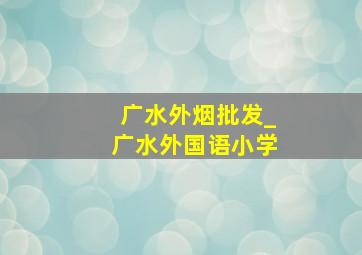 广水外烟批发_
广水外国语小学